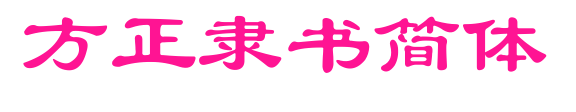 方正隶书简体